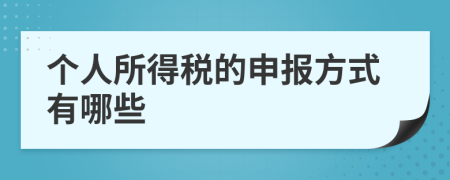 个人所得税的申报方式有哪些